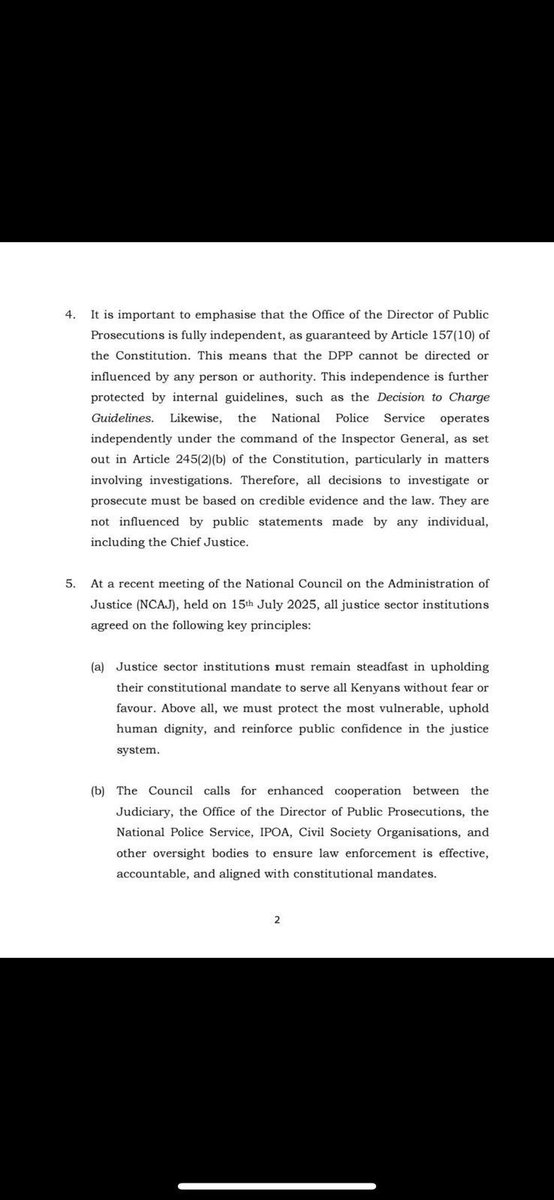 4. It is important to emphasise that the Office of the Director of Public Prosecutions is fully independent, as guaranteed by Article 157(10) of the Constitution. This means that the DPP cannot be directed or influenced by any person or authority. This independence is further protected by internal guidelines, such as the Decision to Charge Guidelines. Likewise, the National Police Service operates independently under the command of the Inspector General, as set out in Article 245(2)(b) of the Constitution, particularly in matters involving investigations. Therefore, all decisions to investigate or prosecute must be based on credible evidence and the law. They are not influenced by public statements made by any individual, including the Chief Justice.

5. At a recent meeting of the National Council on the Administration of Justice (NCAJ), held on 15th July 2025, all justice sector institutions agreed on the following key principles:

(a) Justice sector institutions must remain steadfast in upholding their constitutional mandate to serve all Kenyans without fear or favour. Above all, we must protect the most vulnerable, uphold human dignity, and reinforce public confidence in the justice system.

(b) The Council calls for enhanced cooperation between the Judiciary, the Office of the Director of Public Prosecutions, the National Police Service, IPOA, Civil Society Organisations, and other oversight bodies to ensure law enforcement is effective, accountable, and aligned with constitutional mandates.

2